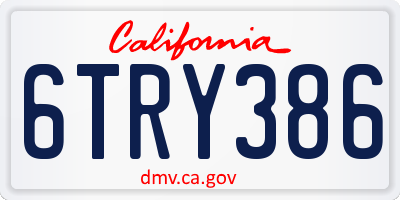 California
6TRY386
dmv.ca.gov